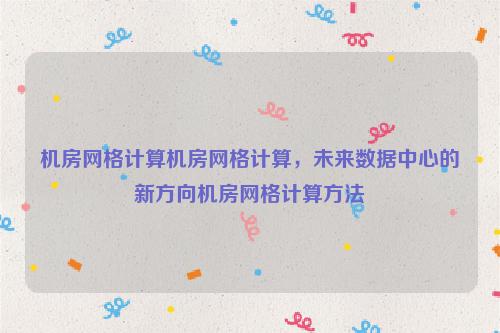 机房网格计算机房网格计算，未来数据中心的新方向机房网格计算方法